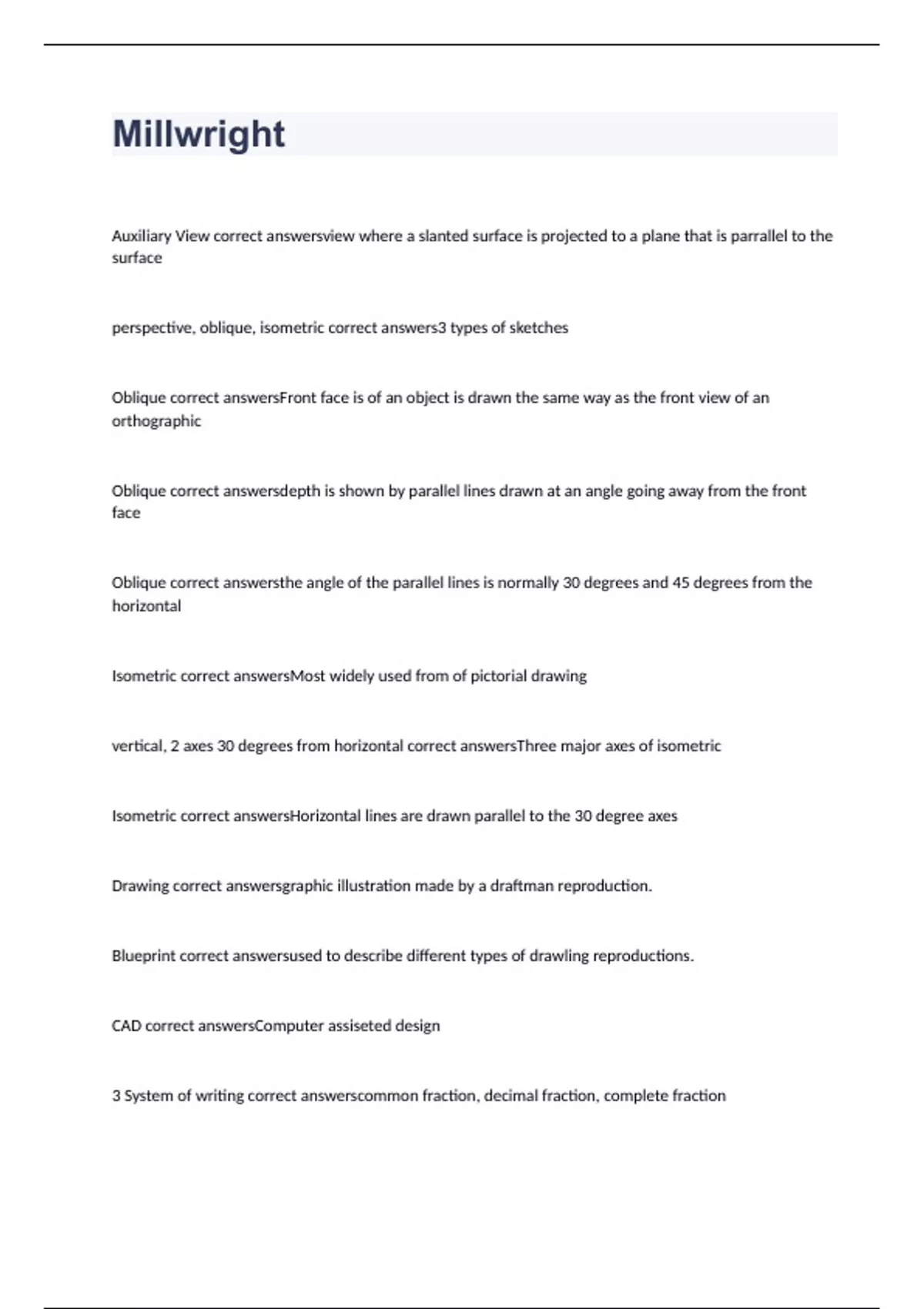 Millwright

Auxiliary View correct answersview where a slanted surface is projected to a plane that is parrallel to the surface

perspective, oblique, isometric correct answers3 types of sketches

Oblique correct answersFront face is of an object is drawn the same way as the front view of an orthographic

Oblique correct answersdepth is shown by parallel lines drawn at an angle going away from the front face

Oblique correct answersthe angle of the parallel lines is normally 30 degrees and 45 degrees from the horizontal

Isometric correct answersMost widely used from of pictorial drawing

vertical, 2 axes 30 degrees from horizontal correct answersThree major axes of isometric

Isometric correct answersHorizontal lines are drawn parallel to the 30 degree axes

Drawing correct answersgraphic illustration made by a draftman reproduction.

Blueprint correct answersused to describe different types of drawling reproductions.

CAD correct answersComputer assiseted design

3 System of writing correct answerscommon fraction, decimal fraction, complete fraction